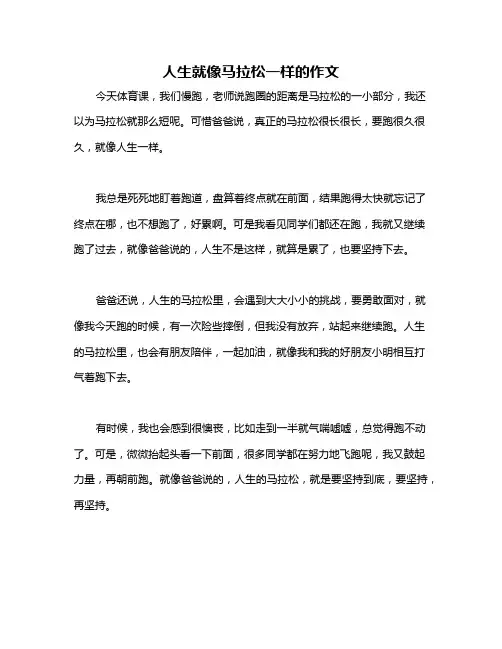 人生就像马拉松一样的作文

今天体育课，我们慢跑，老师说跑圈的距离是马拉松的一小部分，我还以为马拉松就那么短呢。可惜爸爸说，真正的马拉松很长很长，要跑很久很久，就像人生一样。

我总是死死地盯着跑道，盘算着终点就在前面，结果跑得太快就忘记了终点在哪，也不想跑了，好累啊。可是我看见同学们都还在跑，我就又继续跑了过去，就像爸爸说的，人生不是这样，就算是累了，也要坚持下去。

爸爸还说，人生的马拉松里，会遇到大大小小的挑战，要勇敢面对，就像我今天跑的时候，有一次险些摔倒，但我没有放弃，站起来继续跑。人生的马拉松里，也会有朋友陪伴，一起加油，就像我和我的好朋友小明相互打气着跑下去。

有时候，我也会感到很懊丧，比如走到一半就气喘嘘嘘，总觉得跑不动了。可是，微微抬起头看一下前面，很多同学都在努力地飞跑呢，我又鼓起力量，再朝前跑。就像爸爸说的，人生的马拉松，就是要坚持到底，要坚持，再坚持。